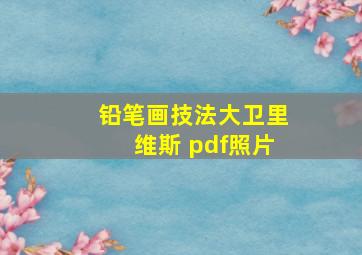 铅笔画技法大卫里维斯 pdf照片